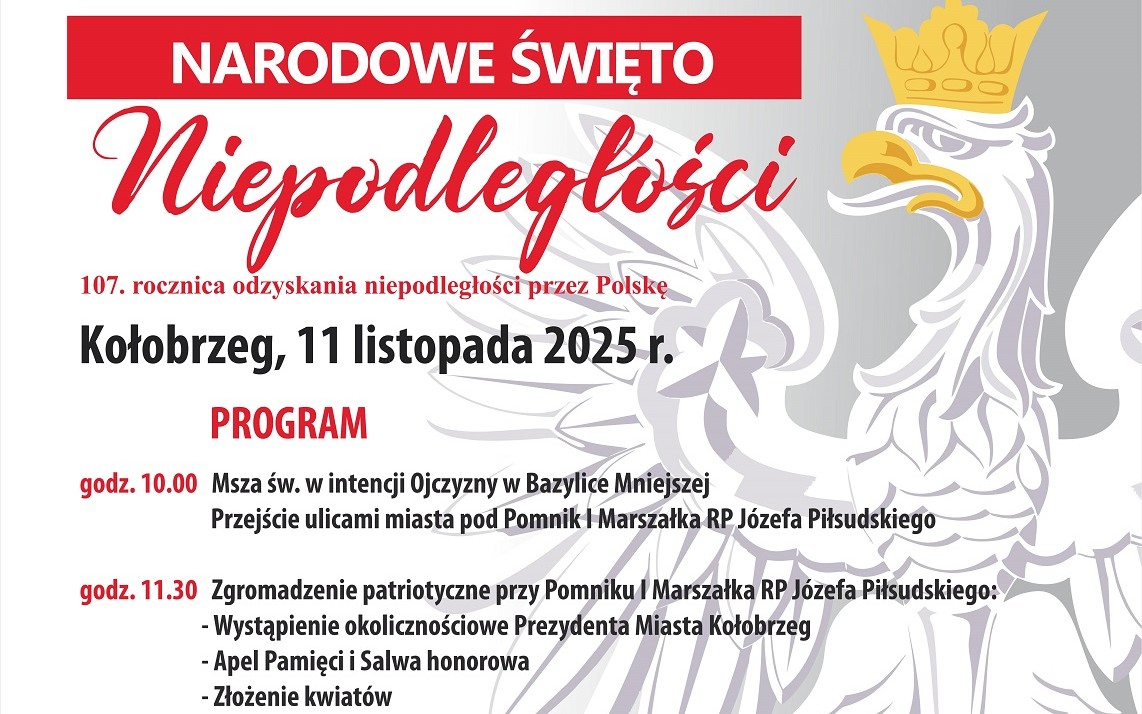 NARODOWE ŚWIĘTO
Niepodległości

107. rocznica odzyskania niepodległości przez Polskę

Kołobrzeg, 11 listopada 2025 r.

PROGRAM

godz. 10.00 Msza św. w intencji Ojczyzny w Bazylice Mniejszej
Przejście ulicami miasta pod Pomnik I Marszałka RP Józefa Piłsudskiego

godz. 11.30 Zgromadzenie patriotyczne przy Pomniku I Marszałka RP Józefa Piłsudskiego:
- Wystąpienie okolicznościowe Prezydenta Miasta Kołobrzeg
- Apel Pamięci i Salwa honorowa
- Złożenie kwiatów